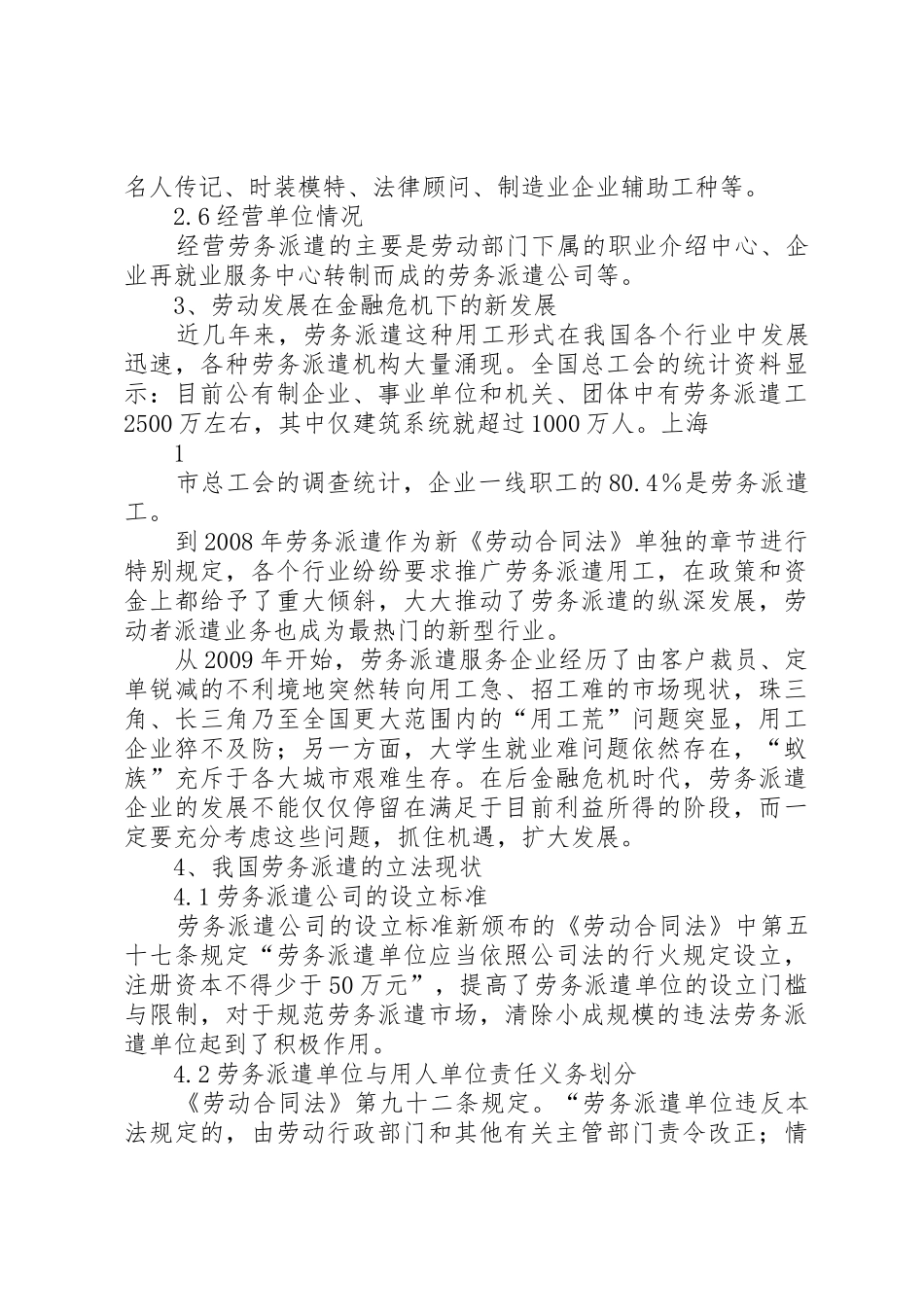 名人传记、时装模特、法律顾问、制造业企业辅助工种等。

2.6经营单位情况

经营劳务派遣的主要是劳动部门下属的职业介绍中心、企业再就业服务中心转制而成的劳务派遣公司等。

3、劳动发展在金融危机下的新发展

近几年来，劳务派遣这种用工形式在我国各个行业中发展迅速，各种劳务派遣机构大量涌现。全国总工会的统计资料显示：目前公有制企业、事业单位和机关、团体中有劳务派遣工2500万左右，其中仅建筑系统就超过1000万人。上海

1

市总工会的调查统计，企业一线职工的80.4%是劳务派遣工。

到2008年劳务派遣作为新《劳动合同法》单独的章节进行特别规定，各个行业纷纷要求推广劳务派遣用工，在政策和资金上都给予了重大倾斜，大大推动了劳务派遣的纵深发展，劳动者派遣业务也成为最热门的新型行业。

从2009年开始，劳务派遣服务企业经历了由客户裁员、定单锐减的不利境地突然转向用工急、招工难的市场现状，珠三角、长三角乃至全国更大范围内的“用工荒”问题突显，用工企业猝不及防；另一方面，大学生就业难问题依然存在，“蚁族”充斥于各大城市艰难生存。在后金融危机时代，劳务派遣企业的发展不能仅仅停留在满足于目前利益所得的阶段，而一定要充分考虑这些问题，抓住机遇，扩大发展。

4、我国劳务派遣的立法现状

4.1劳务派遣公司的设立标准

劳务派遣公司的设立标准新颁布的《劳动合同法》中第五十七条规定“劳务派遣单位应当依照公司法的行火规定设立，注册资本不得少于50万元”，提高了劳务派遣单位的设立门槛与限制，对于规范劳务派遣市场，清除小成规模的违法劳务派遣单位起到了积极作用。

4.2劳务派遣单位与用人单位责任义务划分

《劳动合同法》第九十二条规定。“劳务派遣单位违反本法规定的，由劳动行政部门和其他有关主管部门责令改正；情